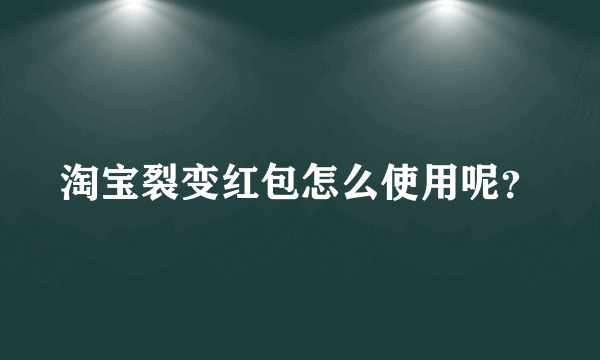 淘宝裂变红包怎么使用呢？